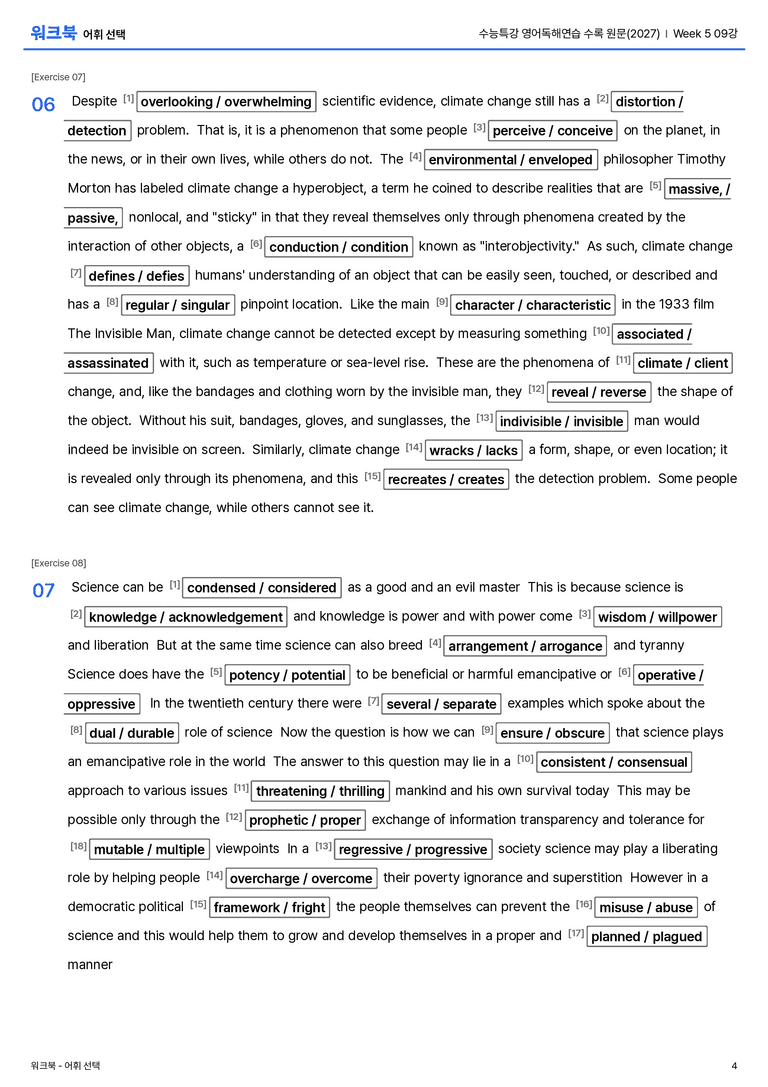 워크북 어휘 선택

수능특강 영어독해연습 수록 원문(2027) | Week 5 09강

[Exercise 07]

06 Despite $^{[1]}$ overlooking / overwhelming scientific evidence, climate change still has a $^{[2]}$ distortion / detection problem. That is, it is a phenomenon that some people $^{[3]}$ perceive / conceive on the planet, in the news, or in their own lives, while others do not. The $^{[4]}$ environmental / enveloped philosopher Timothy Morton has labeled climate change a hyperobject, a term he coined to describe realities that are $^{[5]}$ massive, / passive, nonlocal, and "sticky" in that they reveal themselves only through phenomena created by the interaction of other objects, a $^{[6]}$ conduction / condition known as "interobjectivity." As such, climate change $^{[7]}$ defines / defies humans' understanding of an object that can be easily seen, touched, or described and has a $^{[8]}$ regular / singular pinpoint location. Like the main $^{[9]}$ character / characteristic in the 1933 film The Invisible Man, climate change cannot be detected except by measuring something $^{[10]}$ associated / assassinated with it, such as temperature or sea-level rise. These are the phenomena of $^{[11]}$ climate / client change, and, like the bandages and clothing worn by the invisible man, they $^{[12]}$ reveal / reverse the shape of the object. Without his suit, bandages, gloves, and sunglasses, the $^{[13]}$ indivisible / invisible man would indeed be invisible on screen. Similarly, climate change $^{[14]}$ wracks / lacks a form, shape, or even location; it is revealed only through its phenomena, and this $^{[15]}$ recreates / creates the detection problem. Some people can see climate change, while others cannot see it.

[Exercise 08]

07 Science can be $^{[1]}$ condensed / considered as a good and an evil master This is because science is $^{[2]}$ knowledge / acknowledgement and knowledge is power and with power come $^{[3]}$ wisdom / willpower and liberation But at the same time science can also breed $^{[4]}$ arrangement / arrogance and tyranny Science does have the $^{[5]}$ potency / potential to be beneficial or harmful emancipative or $^{[6]}$ operative / oppressive In the twentieth century there were $^{[7]}$ several / separate examples which spoke about the $^{[8]}$ dual / durable role of science Now the question is how we can $^{[9]}$ ensure / obscure that science plays an emancipative role in the world The answer to this question may lie in a $^{[10]}$ consistent / consensual approach to various issues $^{[11]}$ threatening / thrilling mankind and his own survival today This may be possible only through the $^{[12]}$ prophetic / proper exchange of information transparency and tolerance for $^{[18]}$ mutable / multiple viewpoints In a $^{[13]}$ regressive / progressive society science may play a liberating role by helping people $^{[14]}$ overcharge / overcome their poverty ignorance and superstition However in a democratic political $^{[15]}$ framework / fright the people themselves can prevent the $^{[16]}$ misuse / abuse of science and this would help them to grow and develop themselves in a proper and $^{[17]}$ planned / plagued manner

워크북 - 어휘 선택

4